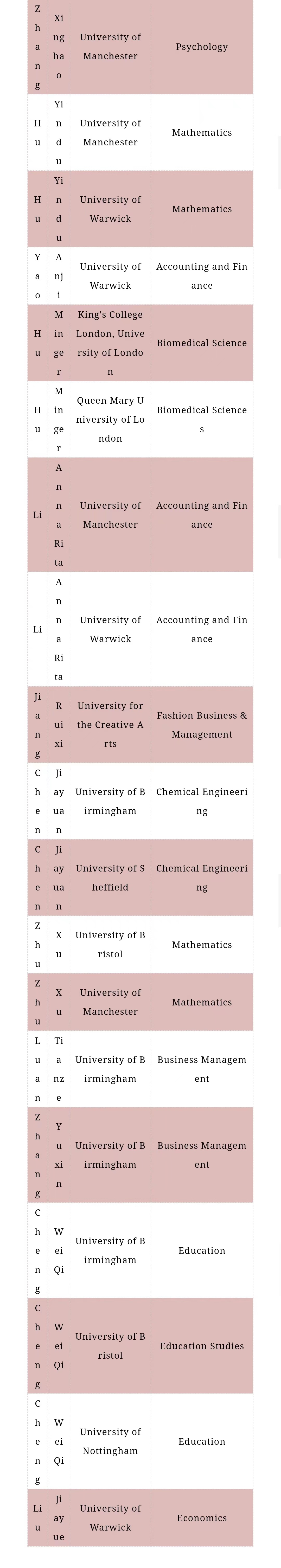 | Zhang | Xinghao | University of Manchester | Psychology |
|---|---|---|---|
| Hu | Yindu | University of Manchester | Mathematics |
| Hu | Yindu | University of Warwick | Mathematics |
| Yao | Anji | University of Warwick | Accounting and Finance |
| Hu | Minger | King's College London, University of London | Biomedical Science |
| Hu | Minger | Queen Mary University of London | Biomedical Sciences |
| Li | Anna Rita | University of Manchester | Accounting and Finance |
| Li | Anna Rita | University of Warwick | Accounting and Finance |
| Jiang | Ruixi | University for the Creative Arts | Fashion Business & Management |
| Chen | Jiayuan | University of Birmingham | Chemical Engineering |
| Chen | Jiayuan | University of Sheffield | Chemical Engineering |
| Zhu | Xu | University of Bristol | Mathematics |
| Zhu | Xu | University of Manchester | Mathematics |
| Luan | Tianze | University of Birmingham | Business Management |
| Zhang | Yuxin | University of Birmingham | Business Management |
| Cheng | Wei Qi | University of Birmingham | Education |
| Cheng | Wei Qi | University of Bristol | Education Studies |
| Cheng | Wei Qi | University of Nottingham | Education |
| Liu | Jiayue | University of Warwick | Economics |